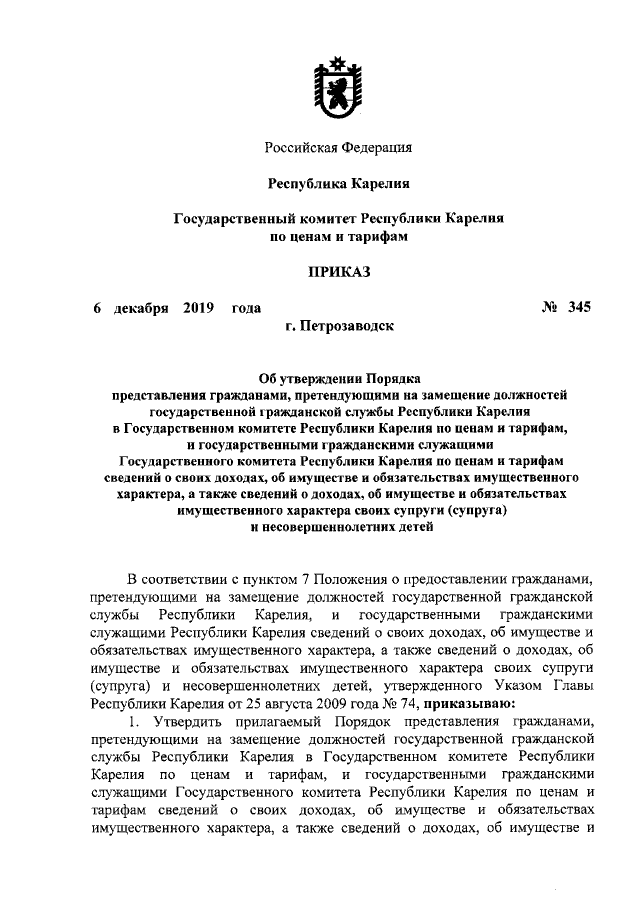 Российская Федерация

Республика Карелия

Государственный комитет Республики Карелия по ценам и тарифам

ПРИКАЗ

6 декабря 2019 года № 345

г. Петрозаводск

Об утверждении Порядка представления гражданами, претендующими на замещение должностей государственной гражданской службы Республики Карелия в Государственном комитете Республики Карелия по ценам и тарифам, и государственными гражданскими служащими Государственного комитета Республики Карелия по ценам и тарифам сведений о своих доходах, об имуществе и обязательствах имущественного характера, а также сведений о доходах, об имуществе и обязательствах имущественного характера своих супруги (супруга) и несовершеннолетних детей

В соответствии с пунктом 7 Положения о предоставлении гражданами, претендующими на замещение должностей государственной гражданской службы Республики Карелия, и государственными гражданскими служащими Республики Карелия сведений о своих доходах, об имуществе и обязательствах имущественного характера, а также сведений о доходах, об имуществе и обязательствах имущественного характера своих супруги (супруга) и несовершеннолетних детей, утвержденного Указом Главы Республики Карелия от 25 августа 2009 года № 74, приказываю:

1. Утвердить прилагаемый Порядок представления гражданами, претендующими на замещение должностей государственной гражданской службы Республики Карелия в Государственном комитете Республики Карелия по ценам и тарифам, и государственными гражданскими служащими Государственного комитета Республики Карелия по ценам и тарифам сведений о своих доходах, об имуществе и обязательствах имущественного характера, а также сведений о доходах, об имуществе и